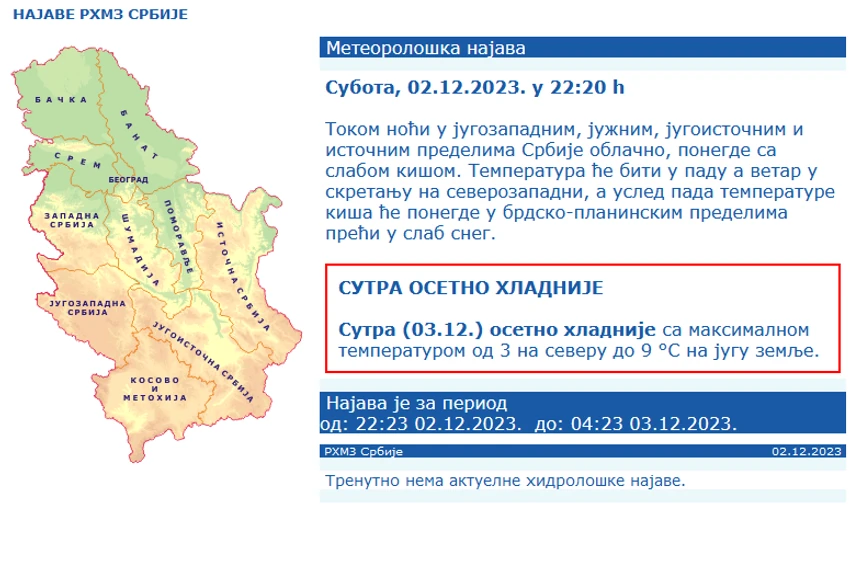 НАЈАВЕ РХМЗ СРБИЈЕ

БАЧКА
БАНАТ
СРЕМ
БЕОГРАД
ЗАПАДНА СРБИЈА
ШУМАДИЈА
ПОМОРАВЉЕ
ИСТОЧНА СРБИЈА
ЈУГОЗАПАДНА СРБИЈА
ЈУГОИСТОЧНА СРБИЈА
КОСОВО И МЕТОХИЈА

Метеоролошка најава

Субота, 02.12.2023. у 22:20 h

Током ноћи у југозападним, јужним, југоисточним и источним пределима Србије облачно, понегде са слабом кишом. Температура ће бити у паду а ветар у скретању на северозападни, а услед пада температуре киша ће понегде у брдско-планинским пределима прећи у слаб снег.

СУТРА ОСЕТНО ХЛАДНИЈЕ

Сутра (03.12.) осетно хладније са максималном температуром од 3 на северу до 9 °C на југу земље.

Најава је за период
од: 22:23 02.12.2023. до: 04:23 03.12.2023.

РХМЗ Србије
02.12.2023

Тренутно нема актуелне хидролошке најаве.